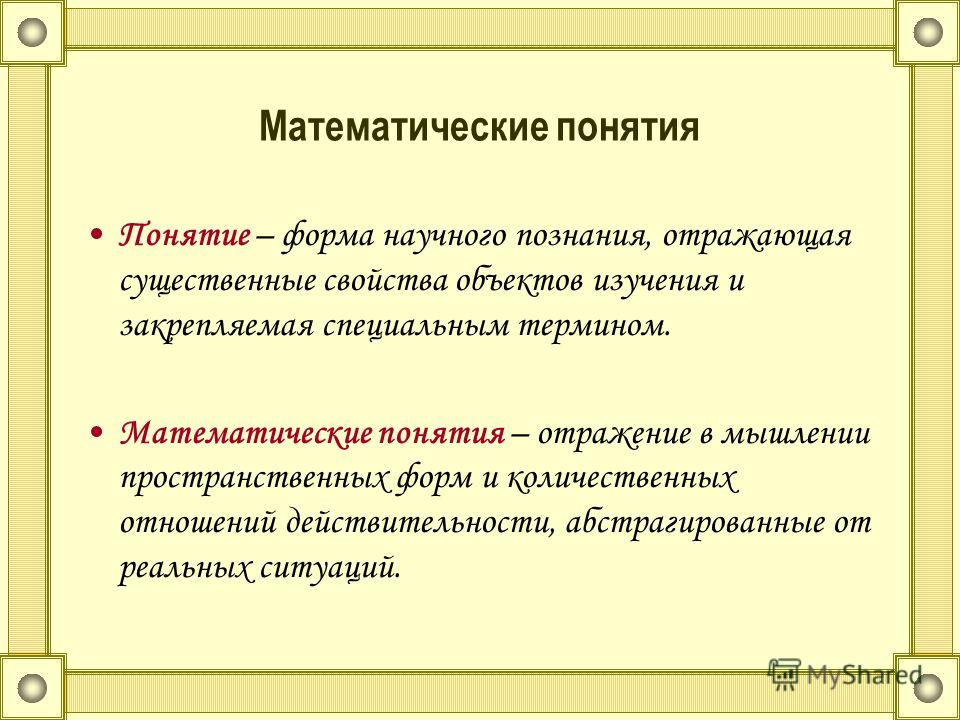 Математические понятия

• Понятие – форма научного познания, отражающая существенные свойства объектов изучения и закрепляемая специальным термином.

• Математические понятия – отражение в мышлении пространственных форм и количественных отношений действительности, абстрагированные от реальных ситуаций.

MyShared